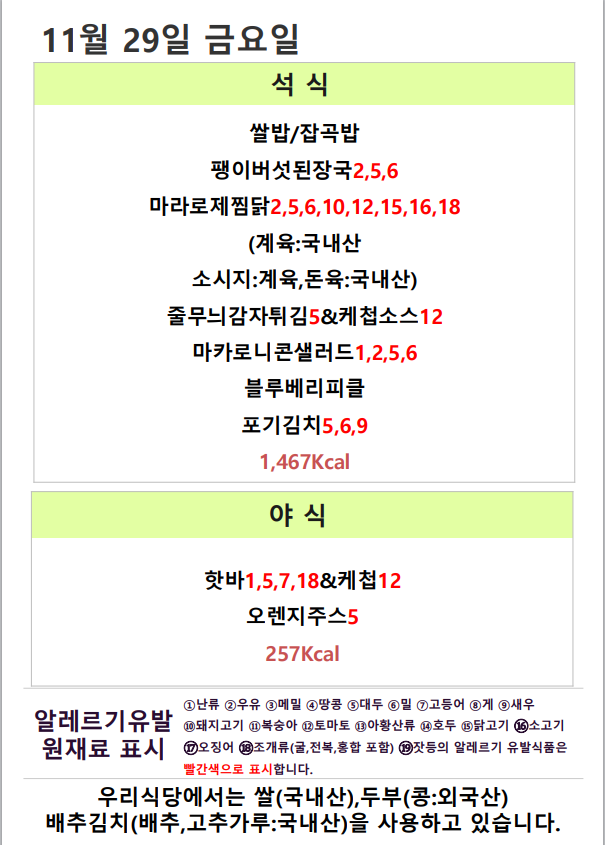 11월 29일 금요일

석 식

쌀밥/잡곡밥

팽이버섯된장국2,5,6

마라로제찜닭2,5,6,10,12,15,16,18

(계육:국내산

소시지:계육,돈육:국내산)

줄무늬감자튀김5&케첩소스12

마카로니콘샐러드1,2,5,6

블루베리피클

포기김치5,6,9

1,467Kcal

야 식

핫바1,5,7,18&케첩12

오렌지주스5

257Kcal

알레르기유발
원재료 표시

①난류 ②우유 ③메밀 ④땅콩 ⑤대두 ⑥밀 ⑦고등어 ⑧게 ⑨새우 ⑩돼지고기 ⑪복숭아 ⑫토마토 ⑬아황산류 ⑭호두 ⑮닭고기 ⑯소고기 ⑰오징어 ⑱조개류(굴,전복,홍합 포함) ⑲잣등의 알레르기 유발식품은 빨간색으로 표시합니다.

우리식당에서는 쌀(국내산),두부(콩:외국산)
배추김치(배추,고추가루:국내산)을 사용하고 있습니다.